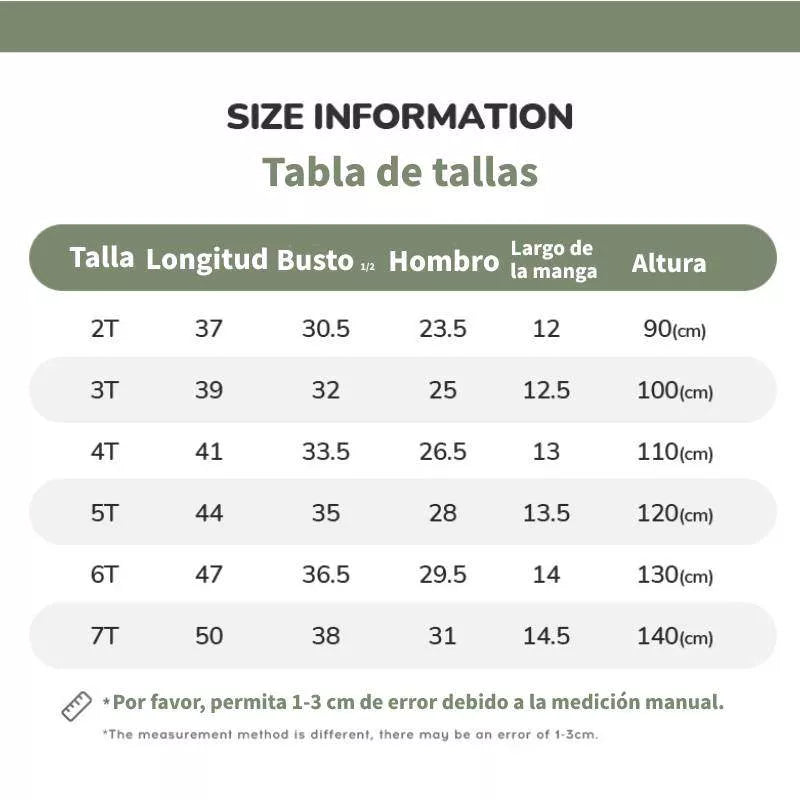 SIZE INFORMATION

Tabla de tallas

| Talla | Longitud | Busto 1/2 | Hombro | Largo de la manga | Altura |
|---|---|---|---|---|---|
| 2T | 37 | 30.5 | 23.5 | 12 | 90(cm) |
| 3T | 39 | 32 | 25 | 12.5 | 100(cm) |
| 4T | 41 | 33.5 | 26.5 | 13 | 110(cm) |
| 5T | 44 | 35 | 28 | 13.5 | 120(cm) |
| 6T | 47 | 36.5 | 29.5 | 14 | 130(cm) |
| 7T | 50 | 38 | 31 | 14.5 | 140(cm) |

*Por favor, permita 1-3 cm de error debido a la medición manual.

*The measurement method is different, there may be an error of 1-3cm.